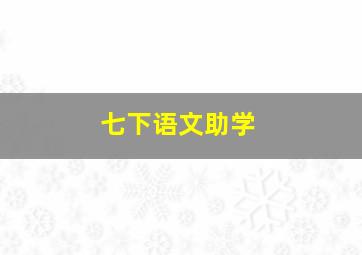 七下语文助学